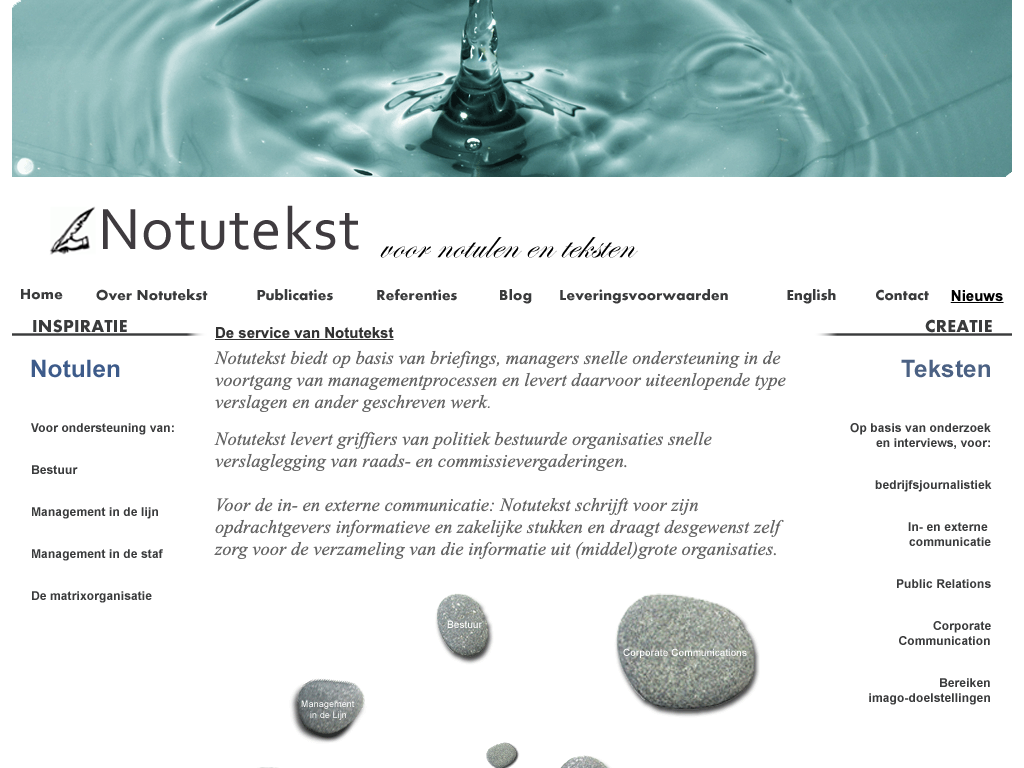 Notutekst voor notulen en teksten

Home Over Notutekst Publicaties Referenties Blog Leveringsvoorwaarden English Contact Nieuws

INSPIRATIE

Notulen

Voor ondersteuning van:

Bestuur

Management in de lijn

Management in de staf

De matrixorganisatie

De service van Notutekst

Notutekst biedt op basis van briefings, managers snelle ondersteuning in de voortgang van managementprocessen en levert daarvoor uiteenlopende type verslagen en ander geschreven werk.

Notutekst levert griffiers van politiek bestuurde organisaties snelle verslaglegging van raads- en commissievergaderingen.

Voor de in- en externe communicatie: Notutekst schrijft voor zijn opdrachtgevers informatieve en zakelijke stukken en draagt desgewenst zelf zorg voor de verzameling van die informatie uit (middel)grote organisaties.

Bestuur

Corporate Communications

Management in de Lijn

CREATIE

Teksten

Op basis van onderzoek en interviews, voor:

bedrijfsjournalistiek

In- en externe communicatie

Public Relations

Corporate Communication

Bereiken imago-doelstellingen